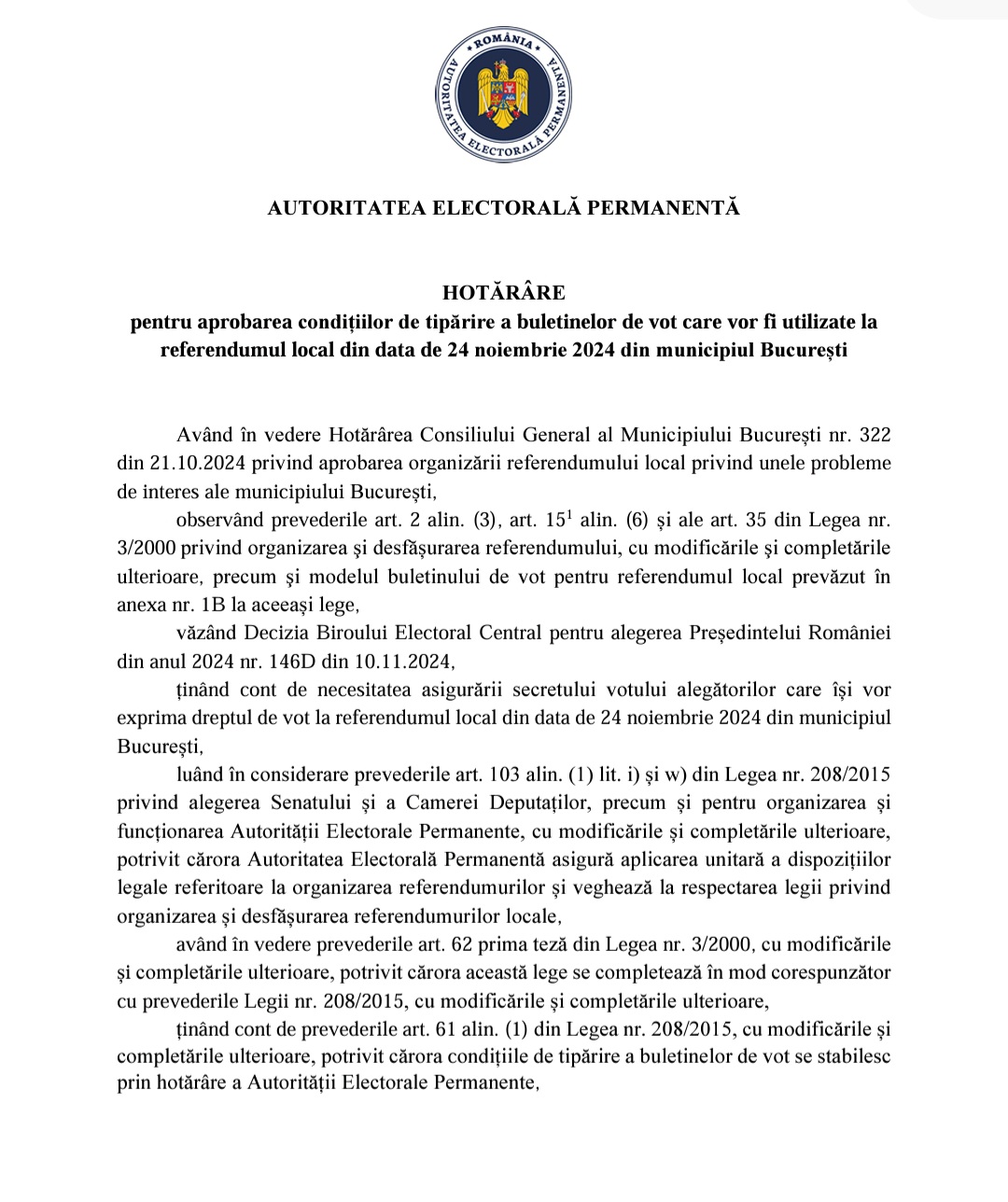 ROMÂNIA
AUTORITATEA ELECTORALĂ PERMANENTĂ

AUTORITATEA ELECTORALĂ PERMANENTĂ

HOTĂRÂRE
pentru aprobarea condițiilor de tipărire a buletinelor de vot care vor fi utilizate la referendumul local din data de 24 noiembrie 2024 din municipiul București

Având în vedere Hotărârea Consiliului General al Municipiului București nr. 322 din 21.10.2024 privind aprobarea organizării referendumului local privind unele probleme de interes ale municipiului București,

observând prevederile art. 2 alin. (3), art. $15^1$ alin. (6) și ale art. 35 din Legea nr. 3/2000 privind organizarea și desfășurarea referendumului, cu modificările și completările ulterioare, precum și modelul buletinului de vot pentru referendumul local prevăzut în anexa nr. 1B la aceeași lege,

văzând Decizia Biroului Electoral Central pentru alegerea Președintelui României din anul 2024 nr. 146D din 10.11.2024,

ținând cont de necesitatea asigurării secretului votului alegătorilor care își vor exprima dreptul de vot la referendumul local din data de 24 noiembrie 2024 din municipiul București,

luând în considerare prevederile art. 103 alin. (1) lit. i) și w) din Legea nr. 208/2015 privind alegerea Senatului și a Camerei Deputaților, precum și pentru organizarea și funcționarea Autorității Electorale Permanente, cu modificările și completările ulterioare, potrivit cărora Autoritatea Electorală Permanentă asigură aplicarea unitară a dispozițiilor legale referitoare la organizarea referendumurilor și veghează la respectarea legii privind organizarea și desfășurarea referendumurilor locale,

având în vedere prevederile art. 62 prima teză din Legea nr. 3/2000, cu modificările și completările ulterioare, potrivit cărora această lege se completează în mod corespunzător cu prevederile Legii nr. 208/2015, cu modificările și completările ulterioare,

ținând cont de prevederile art. 61 alin. (1) din Legea nr. 208/2015, cu modificările și completările ulterioare, potrivit cărora condițiile de tipărire a buletinelor de vot se stabilesc prin hotărâre a Autorității Electorale Permanente,